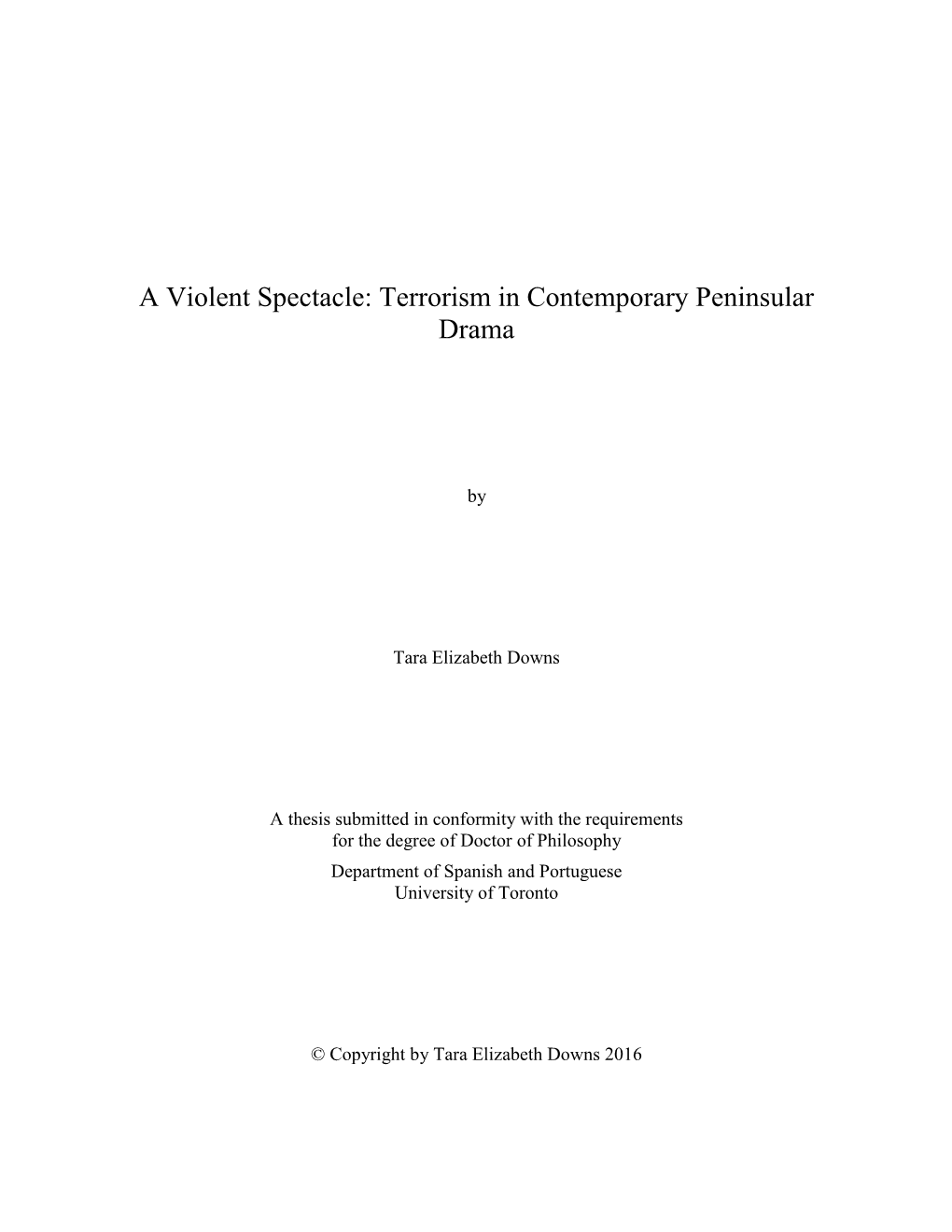 A Violent Spectacle: Terrorism in Contemporary Peninsular Drama

by

Tara Elizabeth Downs

A thesis submitted in conformity with the requirements for the degree of Doctor of Philosophy
Department of Spanish and Portuguese
University of Toronto

© Copyright by Tara Elizabeth Downs 2016